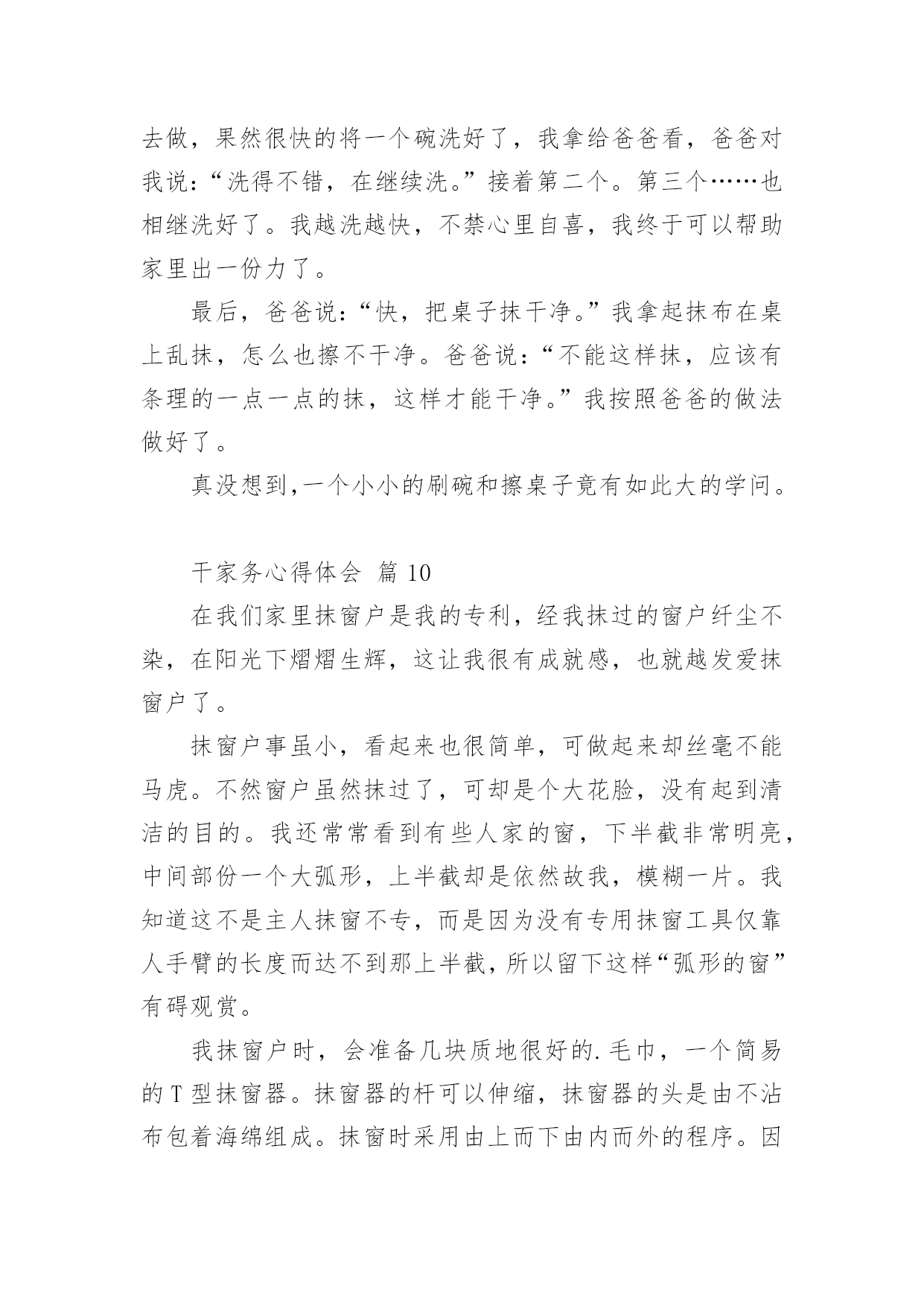 去做，果然很快的将一个碗洗好了，我拿给爸爸看，爸爸对我说:“洗得不错，在继续洗。”接着第二个。第三个……也相继洗好了。我越洗越快，不禁心里自喜，我终于可以帮助家里出一份力了。

最后，爸爸说:“快，把桌子抹干净。”我拿起抹布在桌上乱抹，怎么也擦不干净。爸爸说:“不能这样抹，应该有条理的一点一点的抹，这样才能干净。”我按照爸爸的做法做好了。

真没想到,一个小小的刷碗和擦桌子竟有如此大的学问。

干家务心得体会 篇 10

在我们家里抹窗户是我的专利，经我抹过的窗户纤尘不染，在阳光下熠熠生辉，这让我很有成就感，也就越发爱抹窗户了。

抹窗户事虽小，看起来也很简单，可做起来却丝毫不能马虎。不然窗户虽然抹过了，可却是个大花脸，没有起到清洁的目的。我还常常看到有些人家的窗，下半截非常明亮，中间部份一个大弧形，上半截却是依然故我，模糊一片。我知道这不是主人抹窗不专，而是因为没有专用抹窗工具仅靠人手臂的长度而达不到那上半截，所以留下这样“弧形的窗”有碍观赏。

我抹窗户时，会准备几块质地很好的.毛巾，一个简易的 T 型抹窗器。抹窗器的杆可以伸缩，抹窗器的头是由不沾布包着海绵组成。抹窗时采用由上而下由内而外的程序。因